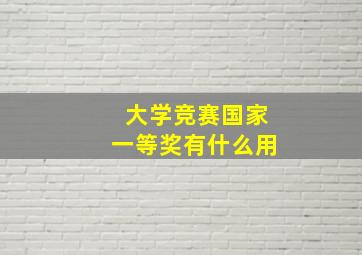 大学竞赛国家
一等奖有什么用